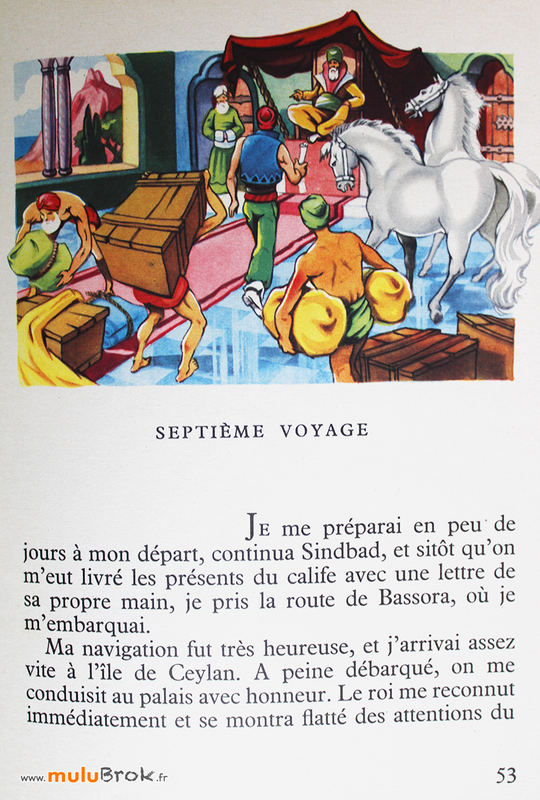 SEPTIÈME VOYAGE

JE me préparai en peu de jours à mon départ, continua Sindbad, et sitôt qu'on m'eut livré les présents du calife avec une lettre de sa propre main, je pris la route de Bassora, où je m'embarquai.

Ma navigation fut très heureuse, et j'arrivai assez vite à l'île de Ceylan. A peine débarqué, on me conduisit au palais avec honneur. Le roi me reconnut immédiatement et se montra flatté des attentions du

www.muluBrok.fr

53